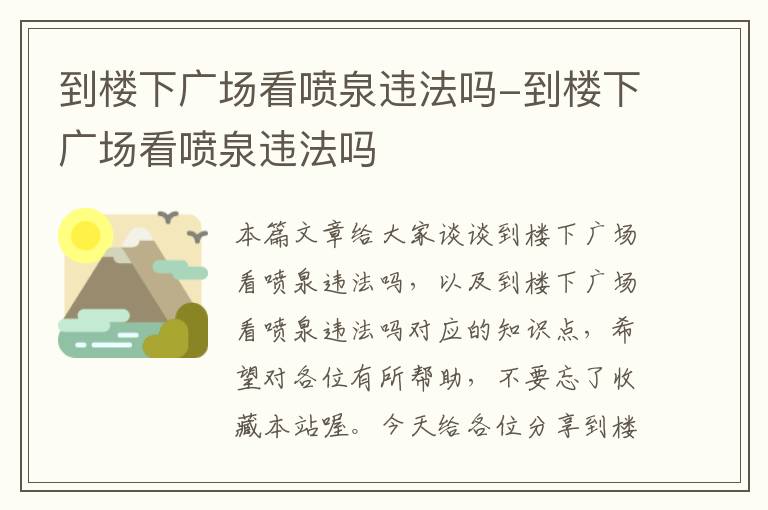 到楼下广场看喷泉违法吗-到楼下广场看喷泉违法吗

本篇文章给大家谈谈到楼下广场看喷泉违法吗，以及到楼下广场看喷泉违法吗对应的知识点，希望对各位有所帮助，不要忘了收藏本站喔。今天给各位分享到楼